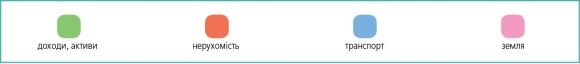 доходи, активи

нерухомість

транспорт

земля